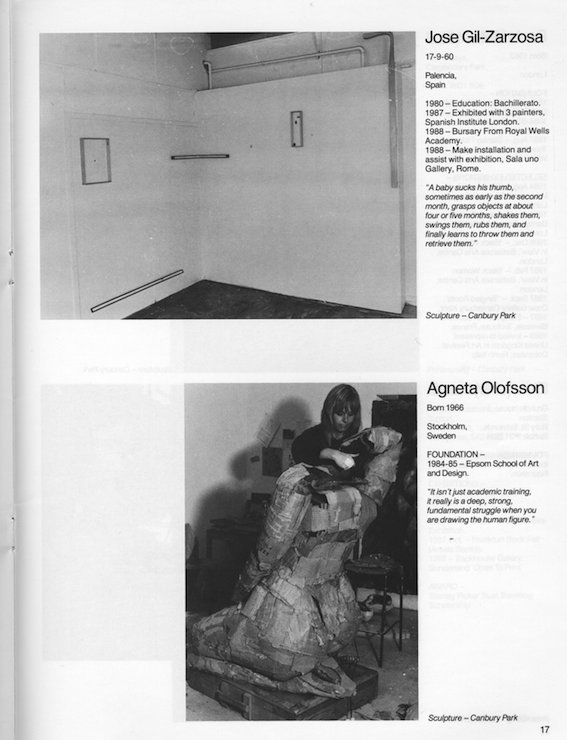 Jose Gil-Zarzosa

17-9-60

Palencia, Spain

1980 – Education: Bachillerato.
1987 – Exhibited with 3 painters, Spanish Institute London.
1988 – Bursary From Royal Wells Academy.
1988 – Make installation and assist with exhibition, Sala uno Gallery, Rome.

"A baby sucks his thumb, sometimes as early as the second month, grasps objects at about four or five months, shakes them, swings them, rubs them, and finally learns to throw them and retrieve them."

Sculpture – Canbury Park

Agneta Olofsson

Born 1966

Stockholm, Sweden

FOUNDATION –
1984-85 – Epsom School of Art and Design.

"It isn't just academic training, it really is a deep, strong, fundamental struggle when you are drawing the human figure."

Sculpture – Canbury Park

17